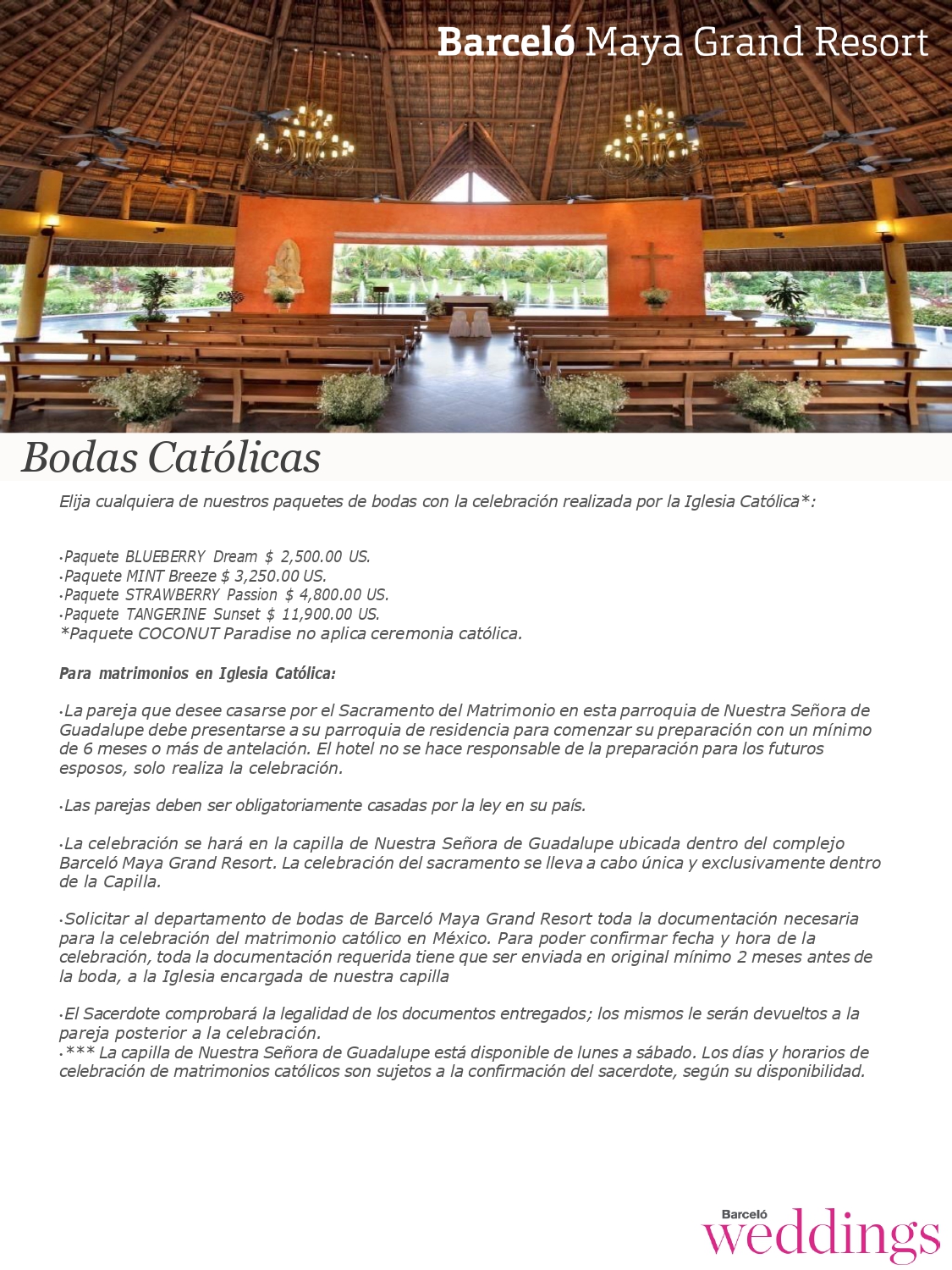 Barceló Maya Grand Resort

Bodas Católicas

Elija cualquiera de nuestros paquetes de bodas con la celebración realizada por la Iglesia Católica*:

·Paquete BLUEBERRY Dream $ 2,500.00 US.
·Paquete MINT Breeze $ 3,250.00 US.
·Paquete STRAWBERRY Passion $ 4,800.00 US.
·Paquete TANGERINE Sunset $ 11,900.00 US.
*Paquete COCONUT Paradise no aplica ceremonia católica.

Para matrimonios en Iglesia Católica:

·La pareja que desee casarse por el Sacramento del Matrimonio en esta parroquia de Nuestra Señora de Guadalupe debe presentarse a su parroquia de residencia para comenzar su preparación con un mínimo de 6 meses o más de antelación. El hotel no se hace responsable de la preparación para los futuros esposos, solo realiza la celebración.

·Las parejas deben ser obligatoriamente casadas por la ley en su país.

·La celebración se hará en la capilla de Nuestra Señora de Guadalupe ubicada dentro del complejo Barceló Maya Grand Resort. La celebración del sacramento se lleva a cabo única y exclusivamente dentro de la Capilla.

·Solicitar al departamento de bodas de Barceló Maya Grand Resort toda la documentación necesaria para la celebración del matrimonio católico en México. Para poder confirmar fecha y hora de la celebración, toda la documentación requerida tiene que ser enviada en original mínimo 2 meses antes de la boda, a la Iglesia encargada de nuestra capilla

·El Sacerdote comprobará la legalidad de los documentos entregados; los mismos le serán devueltos a la pareja posterior a la celebración.
·*** La capilla de Nuestra Señora de Guadalupe está disponible de lunes a sábado. Los días y horarios de celebración de matrimonios católicos son sujetos a la confirmación del sacerdote, según su disponibilidad.

Barceló weddings